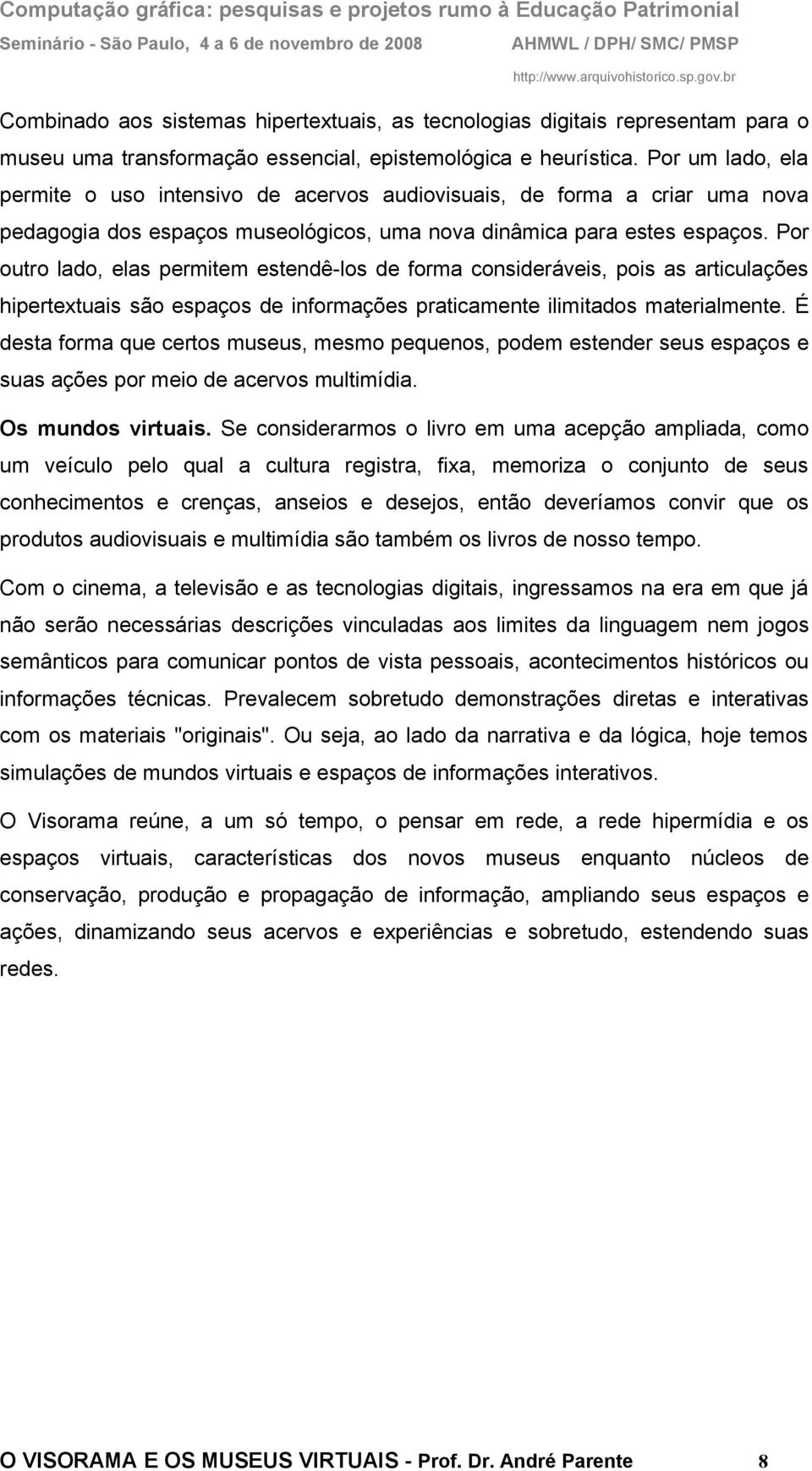 Computação gráfica: pesquisas e projetos rumo à Educação Patrimonial
Seminário - São Paulo, 4 a 6 de novembro de 2008 AHMWL / DPH/ SMC/ PMSP
http://www.arquivohistorico.sp.gov.br

Combinado aos sistemas hipertextuais, as tecnologias digitais representam para o museu uma transformação essencial, epistemológica e heurística. Por um lado, ela permite o uso intensivo de acervos audiovisuais, de forma a criar uma nova pedagogia dos espaços museológicos, uma nova dinâmica para estes espaços. Por outro lado, elas permitem estendê-los de forma consideráveis, pois as articulações hipertextuais são espaços de informações praticamente ilimitados materialmente. É desta forma que certos museus, mesmo pequenos, podem estender seus espaços e suas ações por meio de acervos multimídia.

Os mundos virtuais. Se considerarmos o livro em uma acepção ampliada, como um veículo pelo qual a cultura registra, fixa, memoriza o conjunto de seus conhecimentos e crenças, anseios e desejos, então deveríamos convir que os produtos audiovisuais e multimídia são também os livros de nosso tempo.

Com o cinema, a televisão e as tecnologias digitais, ingressamos na era em que já não serão necessárias descrições vinculadas aos limites da linguagem nem jogos semânticos para comunicar pontos de vista pessoais, acontecimentos históricos ou informações técnicas. Prevalecem sobretudo demonstrações diretas e interativas com os materiais "originais". Ou seja, ao lado da narrativa e da lógica, hoje temos simulações de mundos virtuais e espaços de informações interativos.

O Visorama reúne, a um só tempo, o pensar em rede, a rede hipermídia e os espaços virtuais, características dos novos museus enquanto núcleos de conservação, produção e propagação de informação, ampliando seus espaços e ações, dinamizando seus acervos e experiências e sobretudo, estendendo suas redes.

O VISORAMA E OS MUSEUS VIRTUAIS - Prof. Dr. André Parente 8